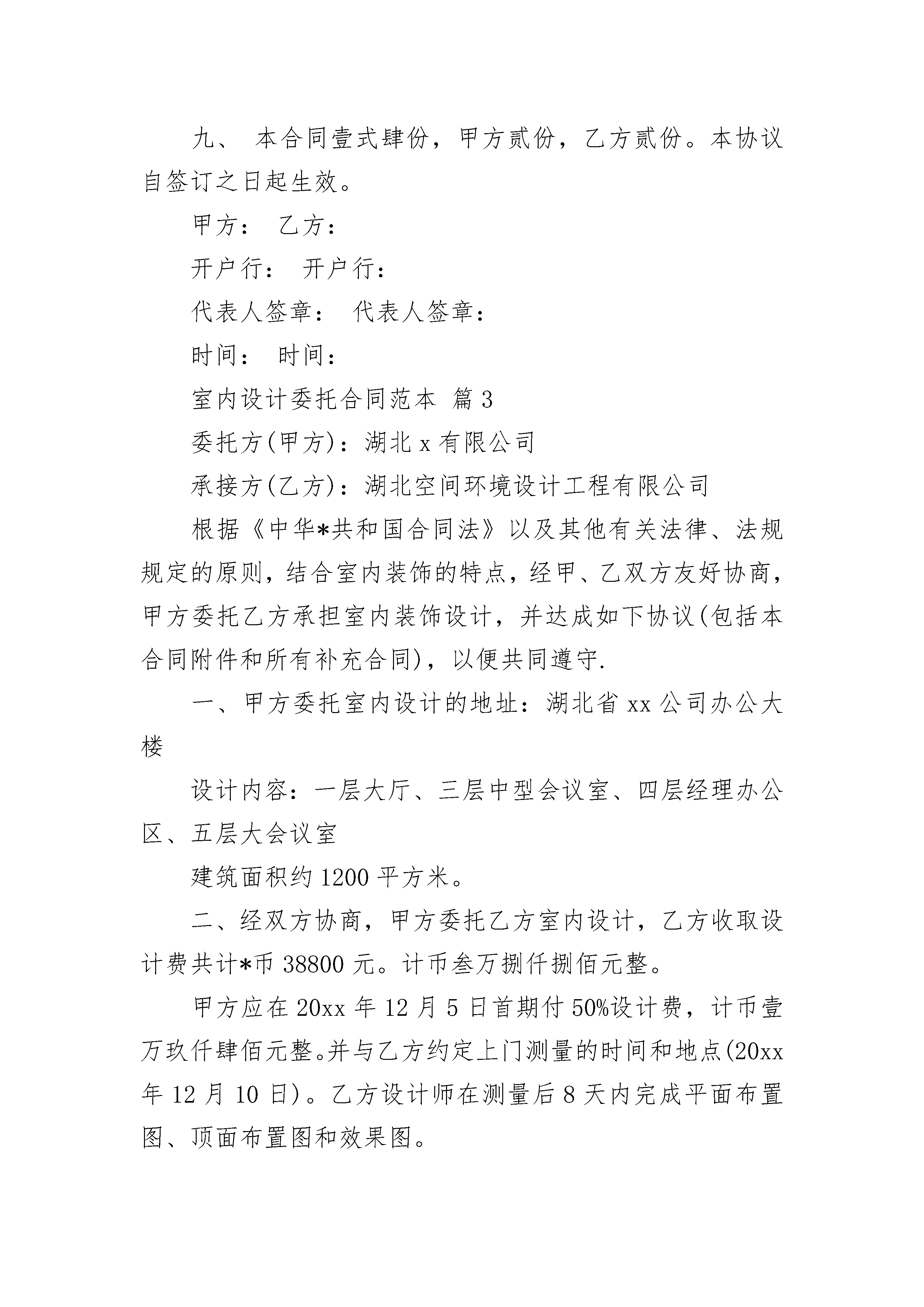 九、 本合同壹式肆份，甲方贰份，乙方贰份。本协议自签订之日起生效。

甲方： 乙方：

开户行： 开户行：

代表人签章： 代表人签章：

时间： 时间：

室内设计委托合同范本 篇3

委托方(甲方)：湖北x有限公司

承接方(乙方)：湖北空间环境设计工程有限公司

根据《中华*共和国合同法》以及其他有关法律、法规规定的原则，结合室内装饰的特点，经甲、乙双方友好协商，甲方委托乙方承担室内装饰设计，并达成如下协议(包括本合同附件和所有补充合同)，以便共同遵守.

一、甲方委托室内设计的地址：湖北省xx公司办公大楼

设计内容：一层大厅、三层中型会议室、四层经理办公区、五层大会议室

建筑面积约1200平方米。

二、经双方协商，甲方委托乙方室内设计，乙方收取设计费共计*币38800元。计币叁万捌仟捌佰元整。

甲方应在20xx年12月5日首期付50%设计费，计币壹万玖仟肆佰元整。并与乙方约定上门测量的时间和地点(20xx年12月10日)。乙方设计师在测量后8天内完成平面布置图、顶面布置图和效果图。